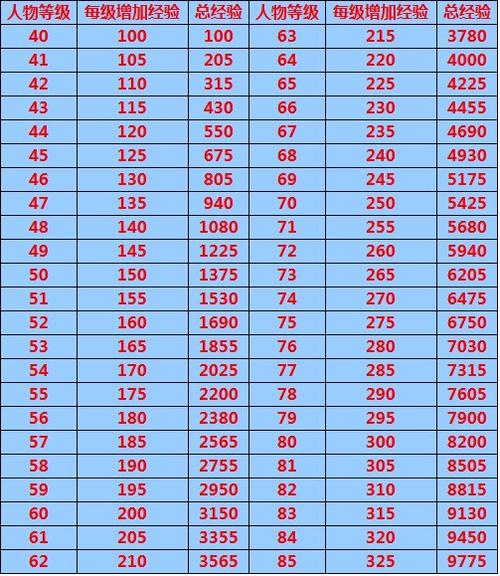 | 人物等级 | 每级增加经验 | 总经验 | 人物等级 | 每级增加经验 | 总经验 |
|---|---|---|---|---|---|
| 40 | 100 | 100 | 63 | 215 | 3780 |
| 41 | 105 | 205 | 64 | 220 | 4000 |
| 42 | 110 | 315 | 65 | 225 | 4225 |
| 43 | 115 | 430 | 66 | 230 | 4455 |
| 44 | 120 | 550 | 67 | 235 | 4690 |
| 45 | 125 | 675 | 68 | 240 | 4930 |
| 46 | 130 | 805 | 69 | 245 | 5175 |
| 47 | 135 | 940 | 70 | 250 | 5425 |
| 48 | 140 | 1080 | 71 | 255 | 5680 |
| 49 | 145 | 1225 | 72 | 260 | 5940 |
| 50 | 150 | 1375 | 73 | 265 | 6205 |
| 51 | 155 | 1530 | 74 | 270 | 6475 |
| 52 | 160 | 1690 | 75 | 275 | 6750 |
| 53 | 165 | 1855 | 76 | 280 | 7030 |
| 54 | 170 | 2025 | 77 | 285 | 7315 |
| 55 | 175 | 2200 | 78 | 290 | 7605 |
| 56 | 180 | 2380 | 79 | 295 | 7900 |
| 57 | 185 | 2565 | 80 | 300 | 8200 |
| 58 | 190 | 2755 | 81 | 305 | 8505 |
| 59 | 195 | 2950 | 82 | 310 | 8815 |
| 60 | 200 | 3150 | 83 | 315 | 9130 |
| 61 | 205 | 3355 | 84 | 320 | 9450 |
| 62 | 210 | 3565 | 85 | 325 | 9775 |